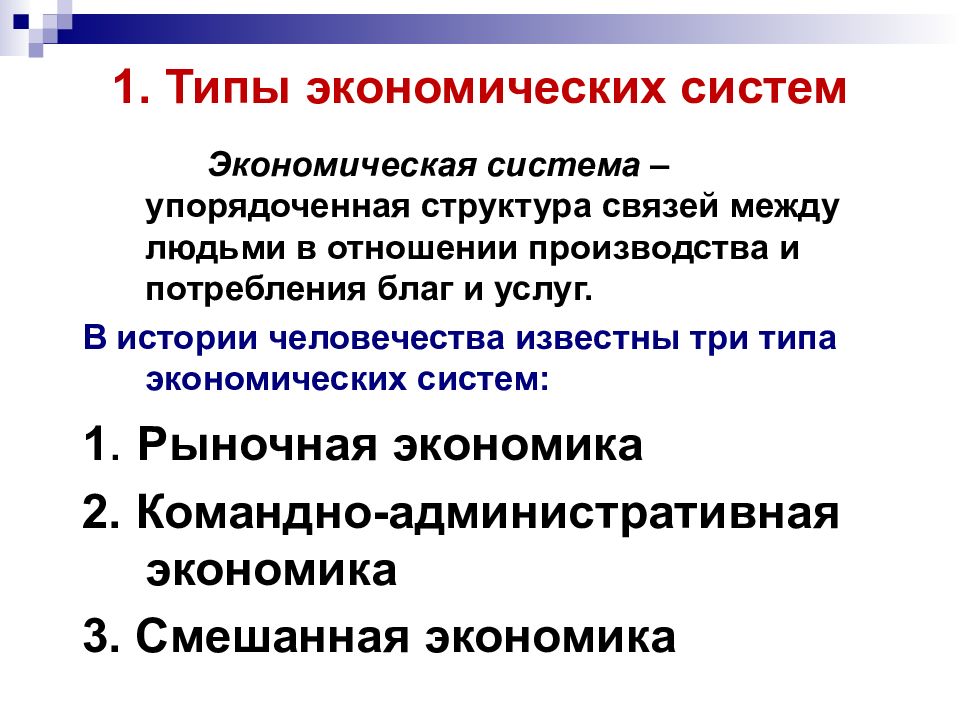 1. Типы экономических систем

Экономическая система – упорядоченная структура связей между людьми в отношении производства и потребления благ и услуг.

В истории человечества известны три типа экономических систем:

1. Рыночная экономика

2. Командно-административная экономика

3. Смешанная экономика